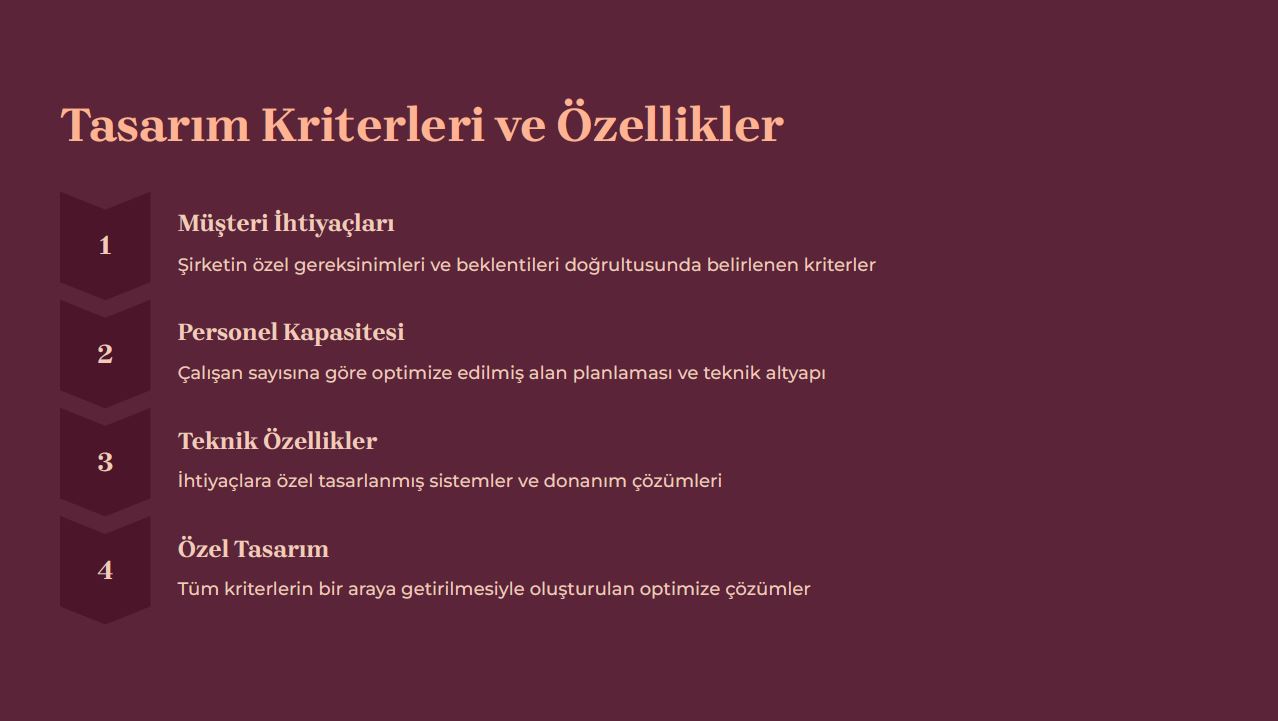 Tasarım Kriterleri ve Özellikler

1

Müşteri İhtiyaçları

Şirketin özel gereksinimleri ve beklentileri doğrultusunda belirlenen kriterler

2

Personel Kapasitesi

Çalışan sayısına göre optimize edilmiş alan planlaması ve teknik altyapı

3

Teknik Özellikler

İhtiyaçlara özel tasarlanmış sistemler ve donanım çözümleri

4

Özel Tasarım

Tüm kriterlerin bir araya getirilmesiyle oluşturulan optimize çözümler